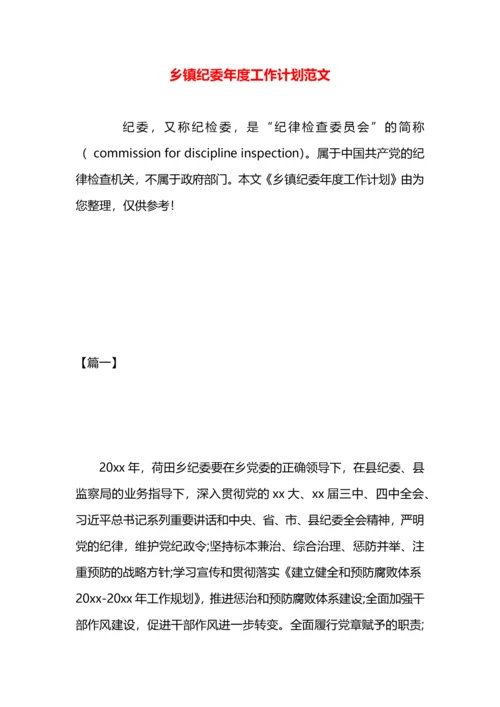 乡镇纪委年度工作计划范文

纪委，又称纪检委，是“纪律检查委员会”的简称（ commission for discipline inspection)。属于中国共产党的纪律检查机关，不属于政府部门。本文《乡镇纪委年度工作计划》由为您整理，仅供参考!

【篇一】

20xx 年，荷田乡纪委要在乡党委的正确领导下，在县纪委、县监察局的业务指导下，深入贯彻党的 xx 大、xx 届三中、四中全会、习近平总书记系列重要讲话和中央、省、市、县纪委全会精神，严明党的纪律，维护党纪政令;坚持标本兼治、综合治理、惩防并举、注重预防的战略方针;学习宣传和贯彻落实《建立健全和预防腐败体系 20xx-20xx 年工作规划》，推进惩治和预防腐败体系建设;全面加强干部作风建设，促进干部作风进一步转变。全面履行党章赋予的职责;